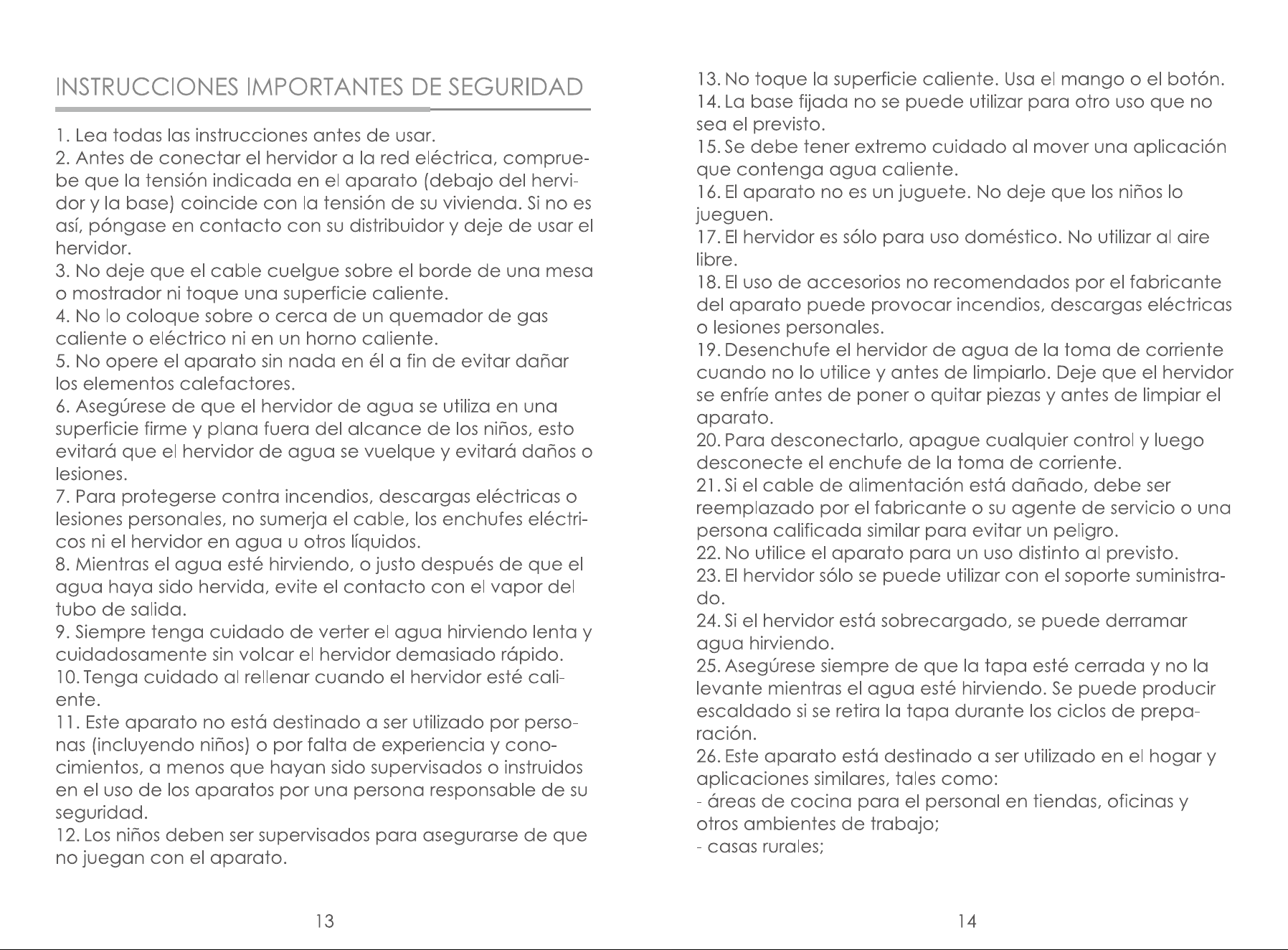 INSTRUCCIONES IMPORTANTES DE SEGURIDAD

1. Lea todas las instrucciones antes de usar.
2. Antes de conectar el hervidor a la red eléctrica, compruebe que la tensión indicada en el aparato (debajo del hervidor y la base) coincide con la tensión de su vivienda. Si no es así, póngase en contacto con su distribuidor y deje de usar el hervidor.
3. No deje que el cable cuelgue sobre el borde de una mesa o mostrador ni toque una superficie caliente.
4. No lo coloque sobre o cerca de un quemador de gas caliente o eléctrico ni en un horno caliente.
5. No opere el aparato sin nada en él a fin de evitar dañar los elementos calefactores.
6. Asegúrese de que el hervidor de agua se utiliza en una superficie firme y plana fuera del alcance de los niños, esto evitará que el hervidor de agua se vuelque y evitará daños o lesiones.
7. Para protegerse contra incendios, descargas eléctricas o lesiones personales, no sumerja el cable, los enchufes eléctricos ni el hervidor en agua u otros líquidos.
8. Mientras el agua esté hirviendo, o justo después de que el agua haya sido hervida, evite el contacto con el vapor del tubo de salida.
9. Siempre tenga cuidado de verter el agua hirviendo lenta y cuidadosamente sin volcar el hervidor demasiado rápido.
10. Tenga cuidado al rellenar cuando el hervidor esté caliente.
11. Este aparato no está destinado a ser utilizado por personas (incluyendo niños) o por falta de experiencia y conocimientos, a menos que hayan sido supervisados o instruidos en el uso de los aparatos por una persona responsable de su seguridad.
12. Los niños deben ser supervisados para asegurarse de que no juegan con el aparato.

13

13. No toque la superficie caliente. Usa el mango o el botón.
14. La base fijada no se puede utilizar para otro uso que no sea el previsto.
15. Se debe tener extremo cuidado al mover una aplicación que contenga agua caliente.
16. El aparato no es un juguete. No deje que los niños lo jueguen.
17. El hervidor es sólo para uso doméstico. No utilizar al aire libre.
18. El uso de accesorios no recomendados por el fabricante del aparato puede provocar incendios, descargas eléctricas o lesiones personales.
19. Desenchufe el hervidor de agua de la toma de corriente cuando no lo utilice y antes de limpiarlo. Deje que el hervidor se enfríe antes de poner o quitar piezas y antes de limpiar el aparato.
20. Para desconectarlo, apague cualquier control y luego desconecte el enchufe de la toma de corriente.
21. Si el cable de alimentación está dañado, debe ser reemplazado por el fabricante o su agente de servicio o una persona calificada similar para evitar un peligro.
22. No utilice el aparato para un uso distinto al previsto.
23. El hervidor sólo se puede utilizar con el soporte suministrado.
24. Si el hervidor está sobrecargado, se puede derramar agua hirviendo.
25. Asegúrese siempre de que la tapa esté cerrada y no la levante mientras el agua esté hirviendo. Se puede producir escaldado si se retira la tapa durante los ciclos de preparación.
26. Este aparato está destinado a ser utilizado en el hogar y aplicaciones similares, tales como:
- áreas de cocina para el personal en tiendas, oficinas y otros ambientes de trabajo;
- casas rurales;

14